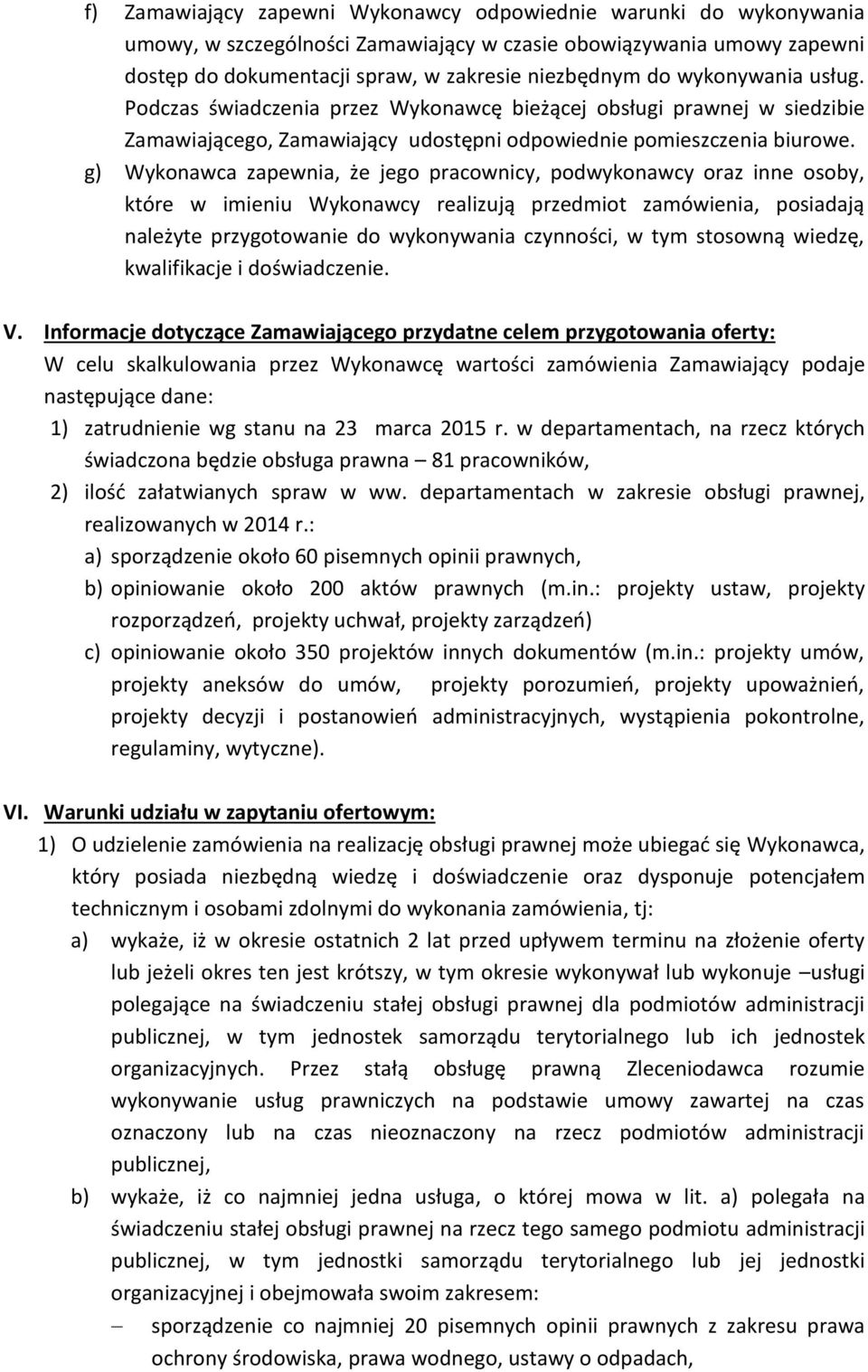 f) Zamawiający zapewni Wykonawcy odpowiednie warunki do wykonywania umowy, w szczególności Zamawiający w czasie obowiązywania umowy zapewni dostęp do dokumentacji spraw, w zakresie niezbędnym do wykonywania usług. Podczas świadczenia przez Wykonawcę bieżącej obsługi prawnej w siedzibie Zamawiającego, Zamawiający udostępni odpowiednie pomieszczenia biurowe.

g) Wykonawca zapewnia, że jego pracownicy, podwykonawcy oraz inne osoby, które w imieniu Wykonawcy realizują przedmiot zamówienia, posiadają należyte przygotowanie do wykonywania czynności, w tym stosowną wiedzę, kwalifikacje i doświadczenie.

V. Informacje dotyczące Zamawiającego przydatne celem przygotowania oferty:

W celu skalkulowania przez Wykonawcę wartości zamówienia Zamawiający podaje następujące dane:

1) zatrudnienie wg stanu na 23 marca 2015 r. w departamentach, na rzecz których świadczona będzie obsługa prawna – 81 pracowników,

2) ilość załatwianych spraw w ww. departamentach w zakresie obsługi prawnej, realizowanych w 2014 r.:

a) sporządzenie około 60 pisemnych opinii prawnych,

b) opiniowanie około 200 aktów prawnych (m.in.: projekty ustaw, projekty rozporządzeń, projekty uchwał, projekty zarządzeń)

c) opiniowanie około 350 projektów innych dokumentów (m.in.: projekty umów, projekty aneksów do umów, projekty porozumień, projekty upoważnień, projekty decyzji i postanowień administracyjnych, wystąpienia pokontrolne, regulaminy, wytyczne).

VI. Warunki udziału w zapytaniu ofertowym:

1) O udzielenie zamówienia na realizację obsługi prawnej może ubiegać się Wykonawca, który posiada niezbędną wiedzę i doświadczenie oraz dysponuje potencjałem technicznym i osobami zdolnymi do wykonania zamówienia, tj:

a) wykaże, iż w okresie ostatnich 2 lat przed upływem terminu na złożenie oferty lub jeżeli okres ten jest krótszy, w tym okresie wykonywał lub wykonuje –usługi polegające na świadczeniu stałej obsługi prawnej dla podmiotów administracji publicznej, w tym jednostek samorządu terytorialnego lub ich jednostek organizacyjnych. Przez stałą obsługę prawną Zleceniodawca rozumie wykonywanie usług prawniczych na podstawie umowy zawartej na czas oznaczony lub na czas nieoznaczony na rzecz podmiotów administracji publicznej,

b) wykaże, iż co najmniej jedna usługa, o której mowa w lit. a) polegała na świadczeniu stałej obsługi prawnej na rzecz tego samego podmiotu administracji publicznej, w tym jednostki samorządu terytorialnego lub jej jednostki organizacyjnej i obejmowała swoim zakresem:

– sporządzenie co najmniej 20 pisemnych opinii prawnych z zakresu prawa ochrony środowiska, prawa wodnego, ustawy o odpadach,